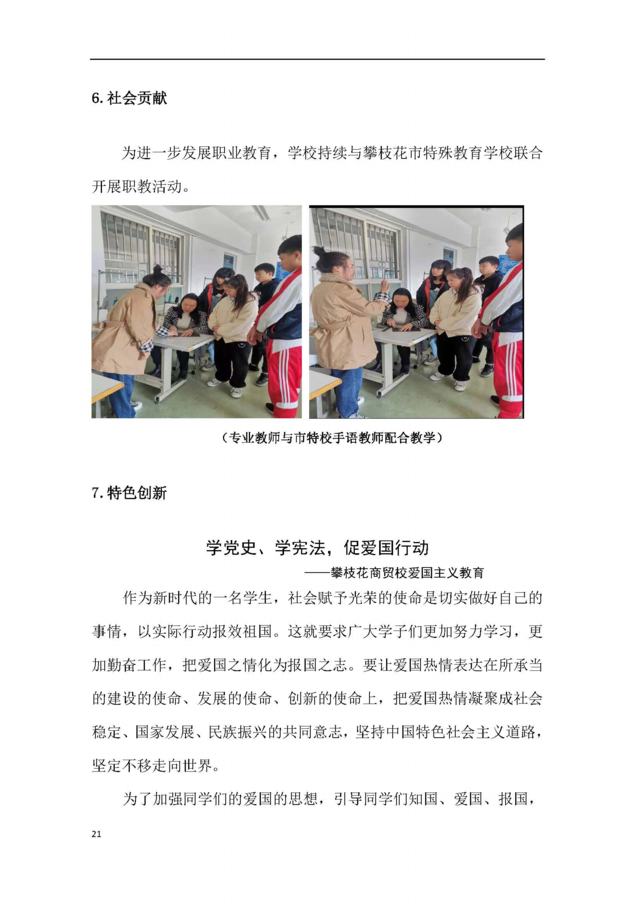 6. 社会贡献

为进一步发展职业教育，学校持续与攀枝花市特殊教育学校联合开展职教活动。

（专业教师与市特校手语教师配合教学）

7. 特色创新

学党史、学宪法，促爱国行动

——攀枝花商贸校爱国主义教育

作为新时代的一名学生，社会赋予光荣的使命是切实做好自己的事情，以实际行动报效祖国。这就要求广大学子们更加努力学习，更加勤奋工作，把爱国之情化为报国之志。要让爱国热情表达在所承当的建设的使命、发展的使命、创新的使命上，把爱国热情凝聚成社会稳定、国家发展、民族振兴的共同意志，坚持中国特色社会主义道路，坚定不移走向世界。

为了加强同学们的爱国的思想，引导同学们知国、爱国、报国，

21